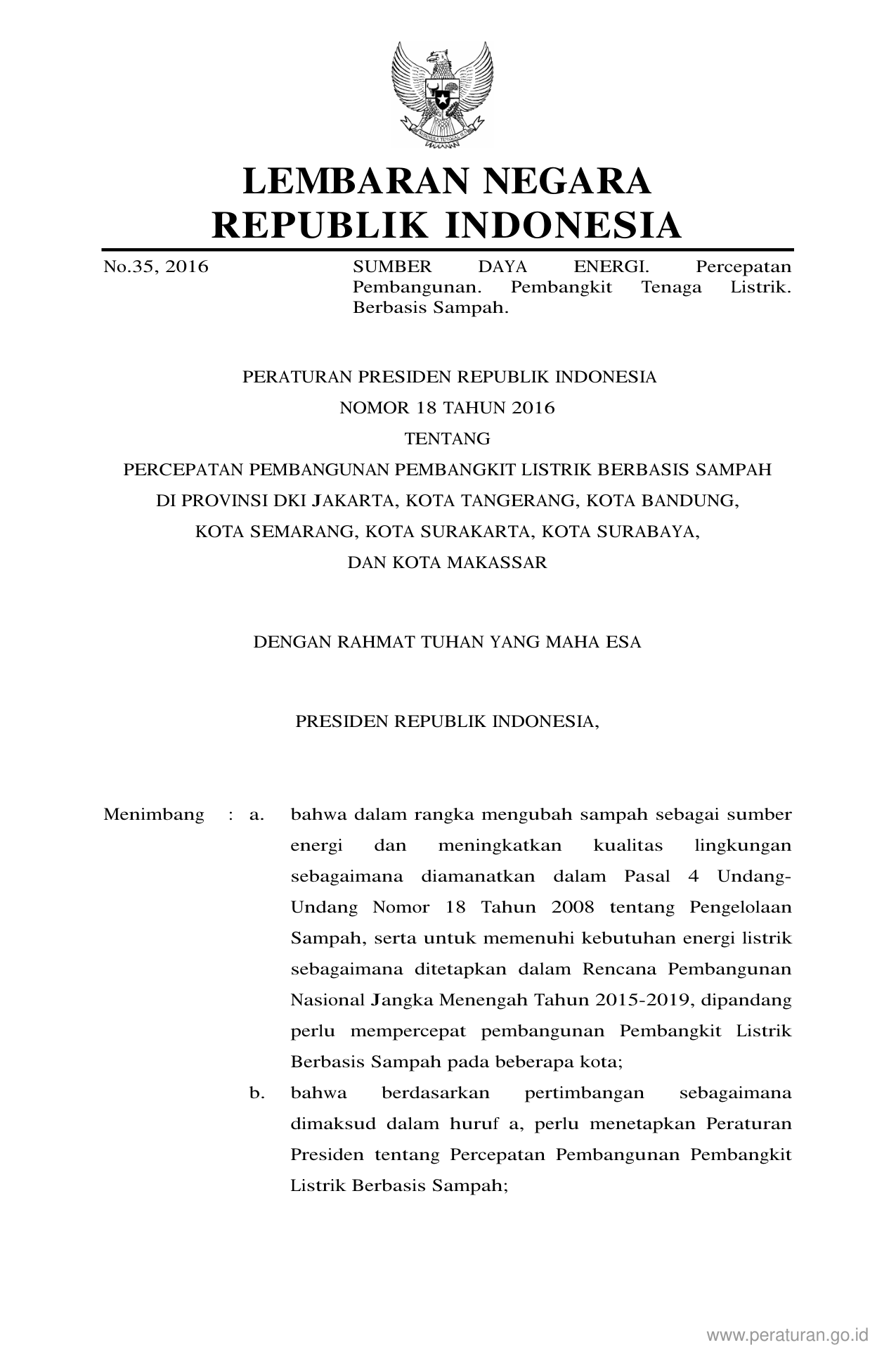 LEMBARAN NEGARA
REPUBLIK INDONESIA

No.35, 2016

SUMBER DAYA ENERGI. Percepatan Pembangunan. Pembangkit Tenaga Listrik. Berbasis Sampah.

PERATURAN PRESIDEN REPUBLIK INDONESIA
NOMOR 18 TAHUN 2016
TENTANG
PERCEPATAN PEMBANGUNAN PEMBANGKIT LISTRIK BERBASIS SAMPAH
DI PROVINSI DKI JAKARTA, KOTA TANGERANG, KOTA BANDUNG,
KOTA SEMARANG, KOTA SURAKARTA, KOTA SURABAYA,
DAN KOTA MAKASSAR

DENGAN RAHMAT TUHAN YANG MAHA ESA

PRESIDEN REPUBLIK INDONESIA,

Menimbang : a. bahwa dalam rangka mengubah sampah sebagai sumber energi dan meningkatkan kualitas lingkungan sebagaimana diamanatkan dalam Pasal 4 Undang-Undang Nomor 18 Tahun 2008 tentang Pengelolaan Sampah, serta untuk memenuhi kebutuhan energi listrik sebagaimana ditetapkan dalam Rencana Pembangunan Nasional Jangka Menengah Tahun 2015-2019, dipandang perlu mempercepat pembangunan Pembangkit Listrik Berbasis Sampah pada beberapa kota;

b. bahwa berdasarkan pertimbangan sebagaimana dimaksud dalam huruf a, perlu menetapkan Peraturan Presiden tentang Percepatan Pembangunan Pembangkit Listrik Berbasis Sampah;

www.peraturan.go.id